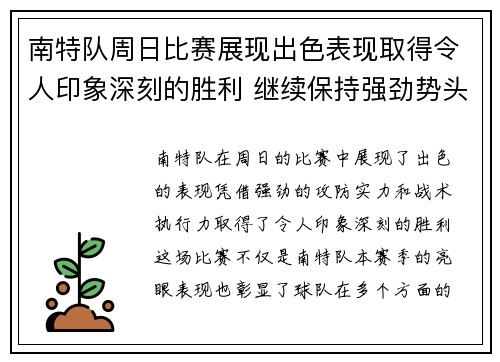 南特队周日比赛展现出色表现取得令人印象深刻的胜利 继续保持强劲势头

南特队在周日的比赛中展现了出色的表现凭借强劲的攻防实力和战术执行力取得了令人印象深刻的胜利这场比赛不仅是南特队本赛季的亮眼表现也彰显了球队在多个方面的